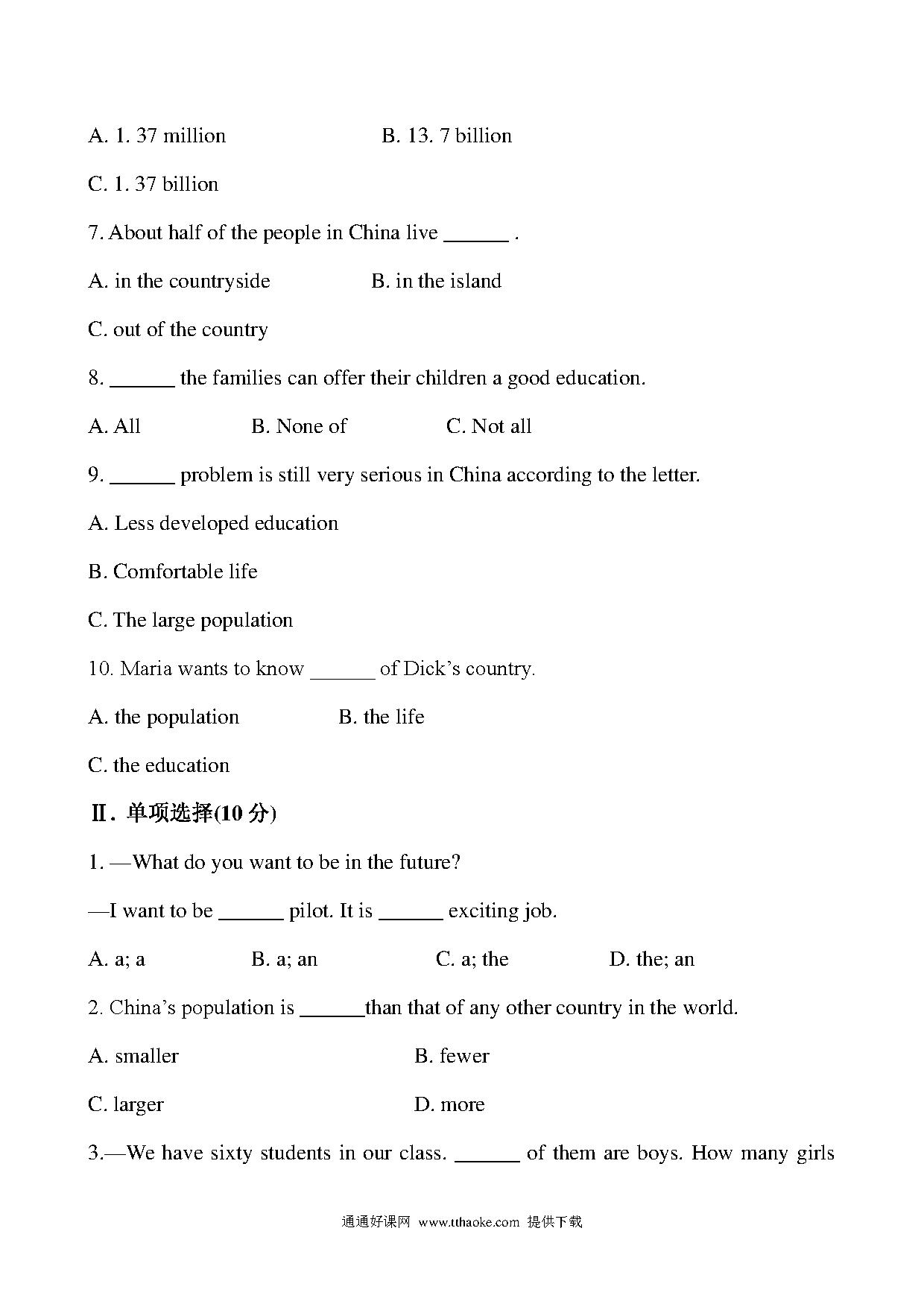 A. 1. 37 million B. 13. 7 billion

C. 1. 37 billion

7. About half of the people in China live ______ .

A. in the countryside B. in the island

C. out of the country

8. ______ the families can offer their children a good education.

A. All B. None of C. Not all

9. ______ problem is still very serious in China according to the letter.

A. Less developed education

B. Comfortable life

C. The large population

10. Maria wants to know ______ of Dick's country.

A. the population B. the life

C. the education

Ⅱ. 单项选择(10 分)

1. —What do you want to be in the future?

—I want to be ______ pilot. It is ______ exciting job.

A. a; a B. a; an C. a; the D. the; an

2. China's population is ______than that of any other country in the world.

A. smaller B. fewer

C. larger D. more

3.—We have sixty students in our class. ______ of them are boys. How many girls

通通好课网 www.tthaoke.com 提供下载